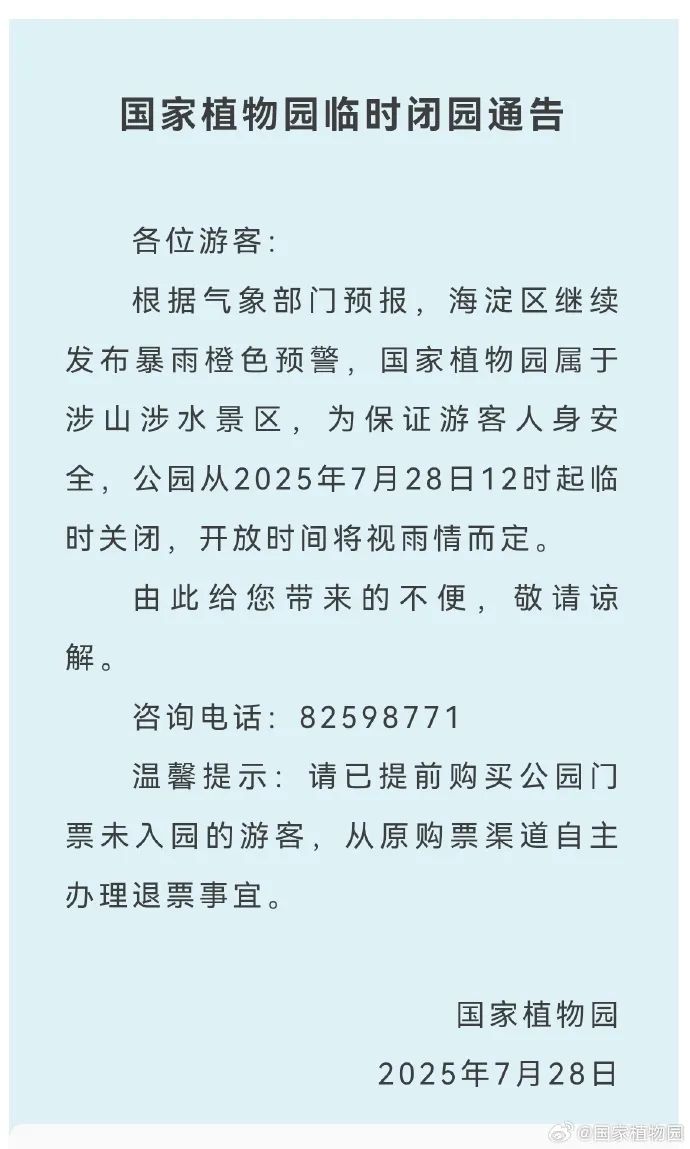 国家植物园临时闭园通告

各位游客:

根据气象部门预报，海淀区继续发布暴雨橙色预警，国家植物园属于涉山涉水景区，为保证游客人身安全，公园从2025年7月28日12时起临时关闭，开放时间将视雨情而定。

由此给您带来的不便，敬请谅解。

咨询电话:82598771

温馨提示:请已提前购买公园门票未入园的游客，从原购票渠道自主办理退票事宜。

国家植物园
2025年7月28日

@国家植物园